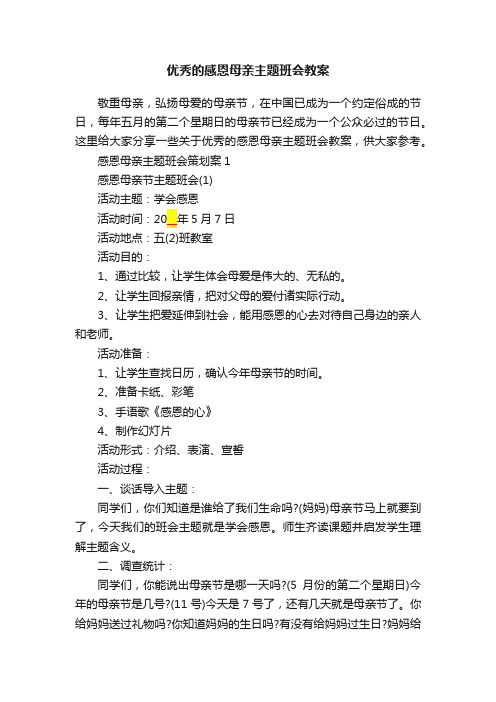 优秀的感恩母亲主题班会教案

敬重母亲，弘扬母爱的母亲节，在中国已成为一个约定俗成的节日，每年五月的第二个星期日的母亲节已经成为一个公众必过的节日。这里给大家分享一些关于优秀的感恩母亲主题班会教案，供大家参考。

感恩母亲主题班会策划案 1

感恩母亲节主题班会(1)

活动主题：学会感恩

活动时间：20__年 5 月 7 日

活动地点：五(2)班教室

活动目的：

1、通过比较，让学生体会母爱是伟大的、无私的。

2、让学生回报亲情，把对父母的爱付诸实际行动。

3、让学生把爱延伸到社会，能用感恩的心去对待自己身边的亲人和老师。

活动准备：

1、让学生查找日历，确认今年母亲节的时间。

2、准备卡纸、彩笔

3、手语歌《感恩的心》

4、制作幻灯片

活动形式：介绍、表演、宣誓

活动过程：

一、谈话导入主题：

同学们，你们知道是谁给了我们生命吗?(妈妈)母亲节马上就要到了，今天我们的班会主题就是学会感恩。师生齐读课题并启发学生理解主题含义。

二、调查统计：

同学们，你能说出母亲节是哪一天吗?(5 月份的第二个星期日)今年的母亲节是几号?(11 号)今天是 7 号了，还有几天就是母亲节了。你给妈妈送过礼物吗?你知道妈妈的生日吗?有没有给妈妈过生日?妈妈给